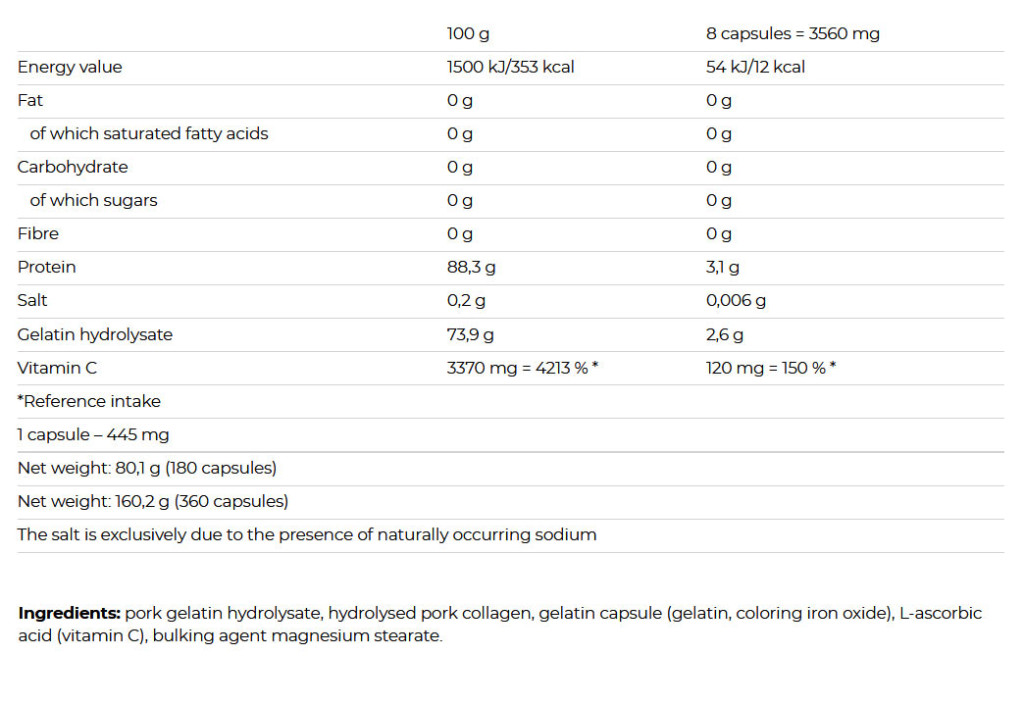 | | 100 g | 8 capsules = 3560 mg |
|---|---|---|
| Energy value | 1500 kJ/353 kcal | 54 kJ/12 kcal |
| Fat | 0 g | 0 g |
| of which saturated fatty acids | 0 g | 0 g |
| Carbohydrate | 0 g | 0 g |
| of which sugars | 0 g | 0 g |
| Fibre | 0 g | 0 g |
| Protein | 88,3 g | 3,1 g |
| Salt | 0,2 g | 0,006 g |
| Gelatin hydrolysate | 73,9 g | 2,6 g |
| Vitamin C | 3370 mg = 4213 % * | 120 mg = 150 % * |
| *Reference intake | | |
| 1 capsule – 445 mg | | |
| Net weight: 80,1 g (180 capsules) | | |
| Net weight: 160,2 g (360 capsules) | | |
| The salt is exclusively due to the presence of naturally occurring sodium | | |

**Ingredients:** pork gelatin hydrolysate, hydrolysed pork collagen, gelatin capsule (gelatin, coloring iron oxide), L-ascorbic acid (vitamin C), bulking agent magnesium stearate.